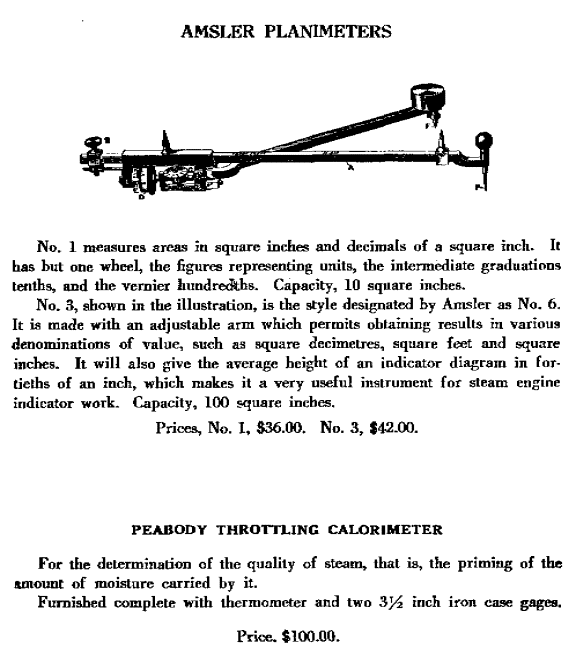 AMSLER PLANIMETERS

No. 1 measures areas in square inches and decimals of a square inch. It has but one wheel, the figures representing units, the intermediate graduations tenths, and the vernier hundredths. Capacity, 10 square inches.

No. 3, shown in the illustration, is the style designated by Amsler as No. 6. It is made with an adjustable arm which permits obtaining results in various denominations of value, such as square decimetres, square feet and square inches. It will also give the average height of an indicator diagram in fortieths of an inch, which makes it a very useful instrument for steam engine indicator work. Capacity, 100 square inches.

Prices, No. 1, $36.00. No. 3, $42.00.

PEABODY THROTTLING CALORIMETER

For the determination of the quality of steam, that is, the priming of the amount of moisture carried by it.

Furnished complete with thermometer and two 3½ inch iron case gages.

Price. $100.00.